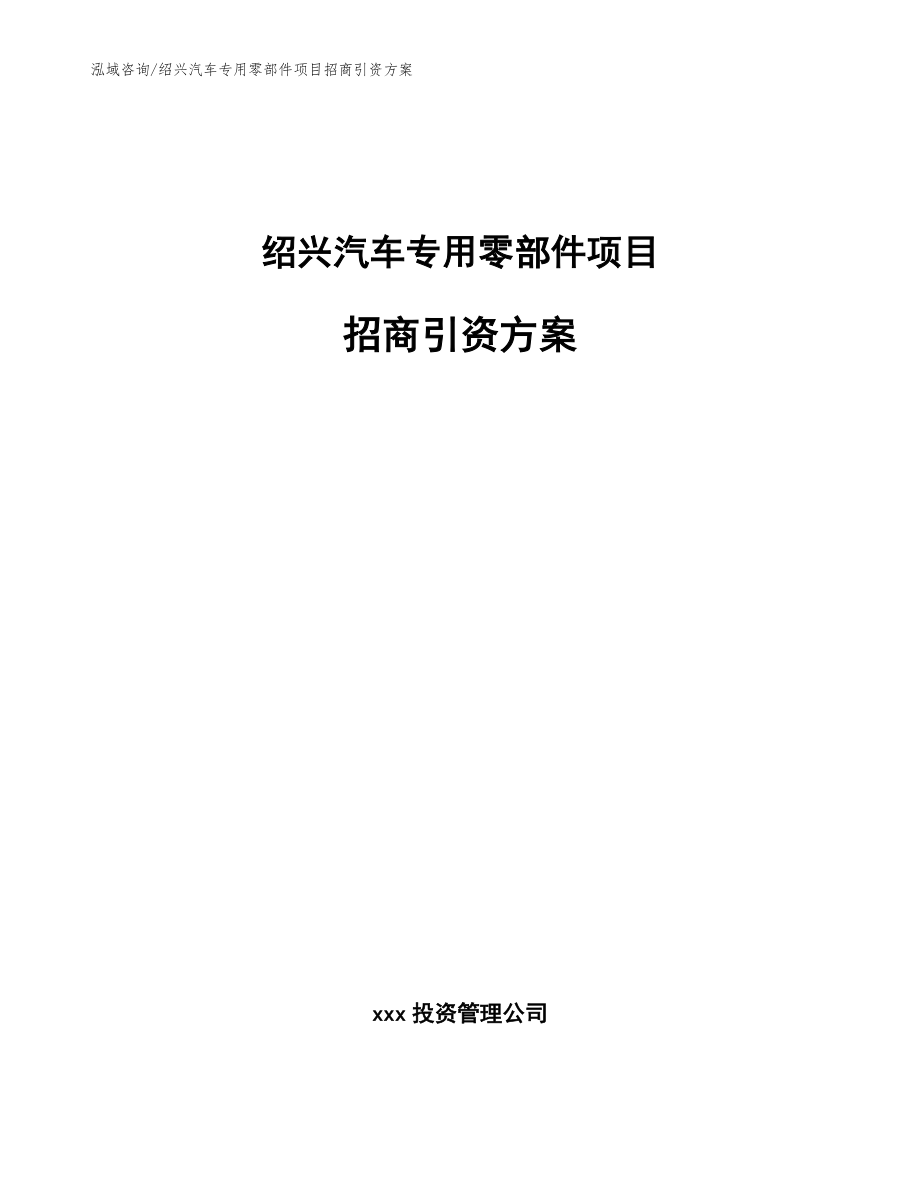 泓域咨询/绍兴汽车专用零部件项目招商引资方案

绍兴汽车专用零部件项目

招商引资方案

xxx 投资管理公司